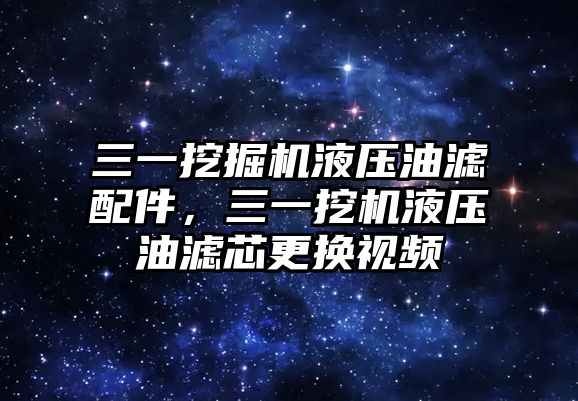 三一挖掘机液压油滤配件，三一挖机液压油滤芯更换视频